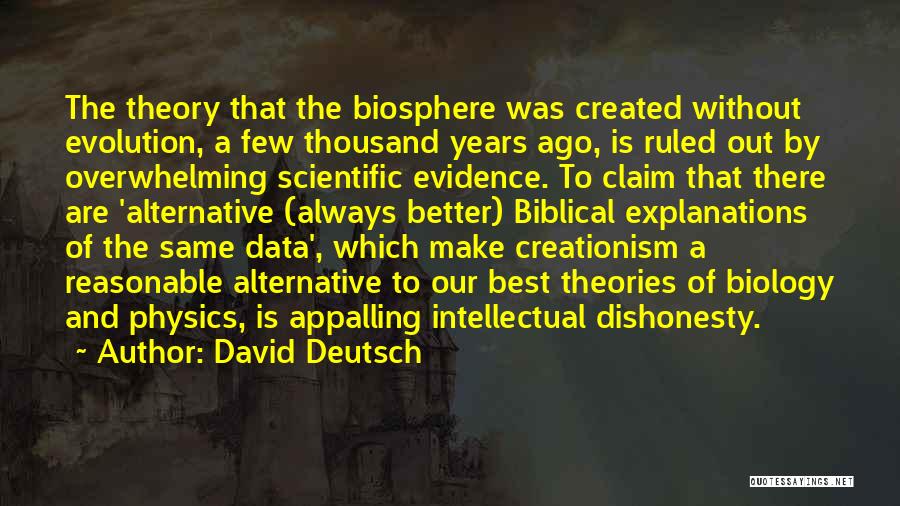 The theory that the biosphere was created without evolution, a few thousand years ago, is ruled out by overwhelming scientific evidence. To claim that there are 'alternative (always better) Biblical explanations of the same data', which make creationism a reasonable alternative to our best theories of biology and physics, is appalling intellectual dishonesty.

~ Author: David Deutsch

QUOTESSAYINGS.NET